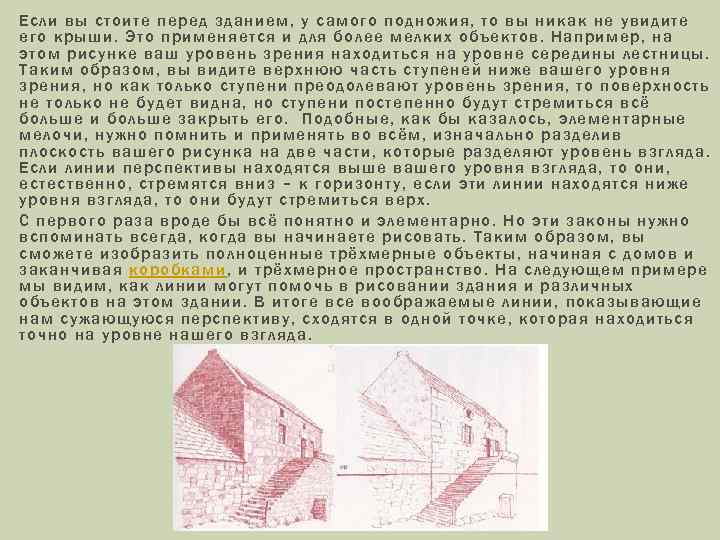 Если вы стоите перед зданием, у самого подножия, то вы никак не увидите его крыши. Это применяется и для более мелких объектов. Например, на этом рисунке ваш уровень зрения находиться на уровне середины лестницы. Таким образом, вы видите верхнюю часть ступеней ниже вашего уровня зрения, но как только ступени преодолевают уровень зрения, то поверхность не только не будет видна, но ступени постепенно будут стремиться всё больше и больше закрыть его. Подобные, как бы казалось, элементарные мелочи, нужно помнить и применять во всём, изначально разделив плоскость вашего рисунка на две части, которые разделяют уровень взгляда. Если линии перспективы находятся выше вашего уровня взгляда, то они, естественно, стремятся вниз – к горизонту, если эти линии находятся ниже уровня взгляда, то они будут стремиться верх.

С первого раза вроде бы всё понятно и элементарно. Но эти законы нужно вспоминать всегда, когда вы начинаете рисовать. Таким образом, вы сможете изобразить полноценные трёхмерные объекты, начиная с домов и заканчивая коробками, и трёхмерное пространство. На следующем примере мы видим, как линии могут помочь в рисовании здания и различных объектов на этом здании. В итоге все воображаемые линии, показывающие нам сужающуюся перспективу, сходятся в одной точке, которая находиться точно на уровне нашего взгляда.